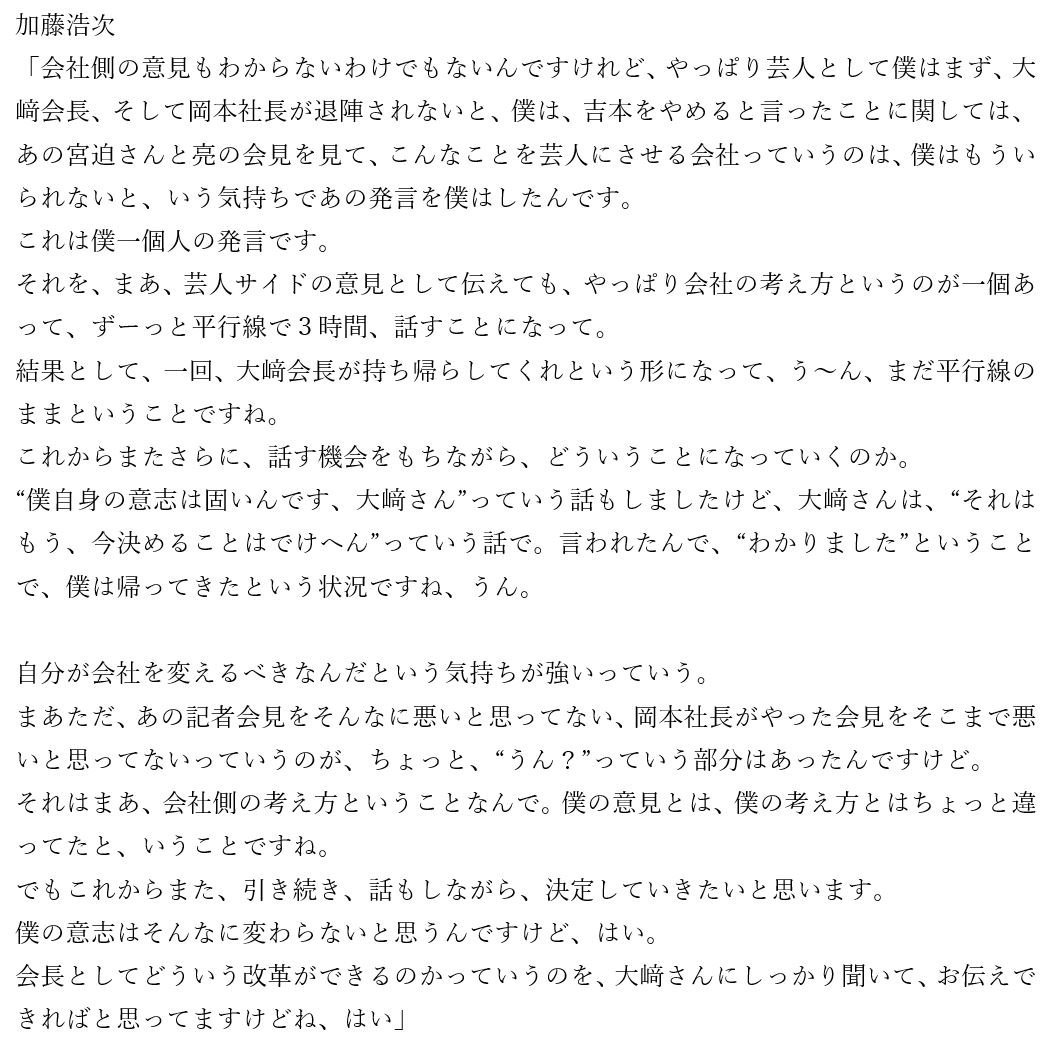 加藤浩次
「会社側の意見もわからないわけでもないんですけれど、やっぱり芸人として僕はまず、大﨑会長、そして岡本社長が退陣されないと、僕は、吉本をやめると言ったことに関しては、あの宮迫さんと亮の会見を見て、こんなことを芸人にさせる会社っていうのは、僕はもういられないと、いう気持ちであの発言を僕はしたんです。
これは僕一個人の発言です。
それを、まあ、芸人サイドの意見として伝えても、やっぱり会社の考え方というのが一個あって、ずーっと平行線で３時間、話すことになって。
結果として、一回、大﨑会長が持ち帰らしてくれという形になって、う～ん、まだ平行線のままということですね。
これからまたさらに、話す機会をもちながら、どういうことになっていくのか。
“僕自身の意志は固いんです、大﨑さん”っていう話もしましたけど、大﨑さんは、“それはもう、今決めることはでけへん”っていう話で。言われたんで、“わかりました”ということで、僕は帰ってきたという状況ですね、うん。

自分が会社を変えるべきなんだという気持ちが強いっていう。
まあただ、あの記者会見をそんなに悪いと思ってない、岡本社長がやった会見をそこまで悪いと思ってないっていうのが、ちょっと、“うん？”っていう部分はあったんですけど。
それはまあ、会社側の考え方ということなんで。僕の意見とは、僕の考え方とはちょっと違ってたと、いうことですね。
でもこれからまた、引き続き、話もしながら、決定していきたいと思います。
僕の意志はそんなに変わらないと思うんですけど、はい。
会長としてどういう改革ができるのかっていうのを、大﨑さんにしっかり聞いて、お伝えできればと思ってますけどね、はい」